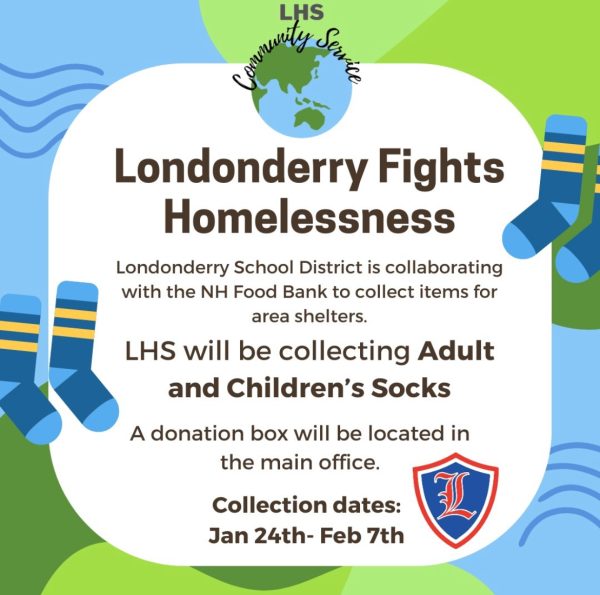 LHS
Community Service

Londonderry Fights Homelessness

Londonderry School District is collaborating with the NH Food Bank to collect items for area shelters.

LHS will be collecting Adult and Children's Socks

A donation box will be located in the main office.

Collection dates:
Jan 24th- Feb 7th

L